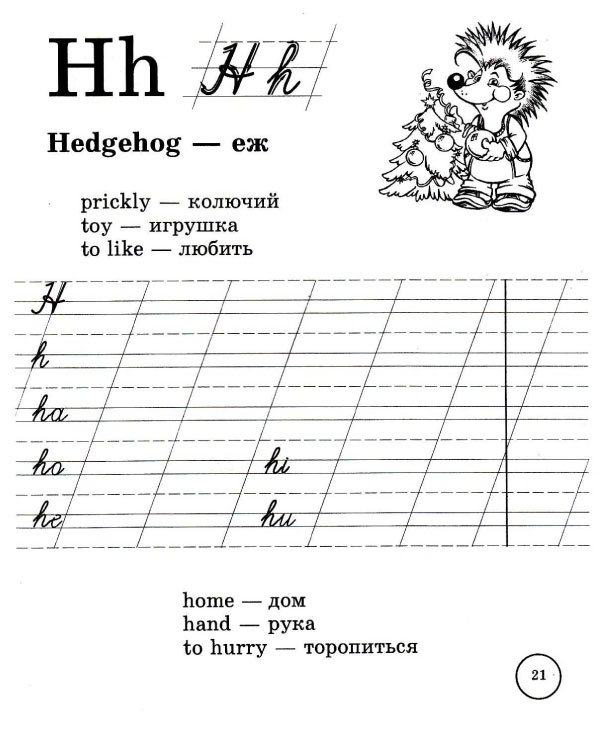 Hh Hh

Hedgehog — еж

prickly — колючий
toy — игрушка
to like — любить

H
h
ha
ho hi
he hu

home — дом
hand — рука
to hurry — торопиться

21